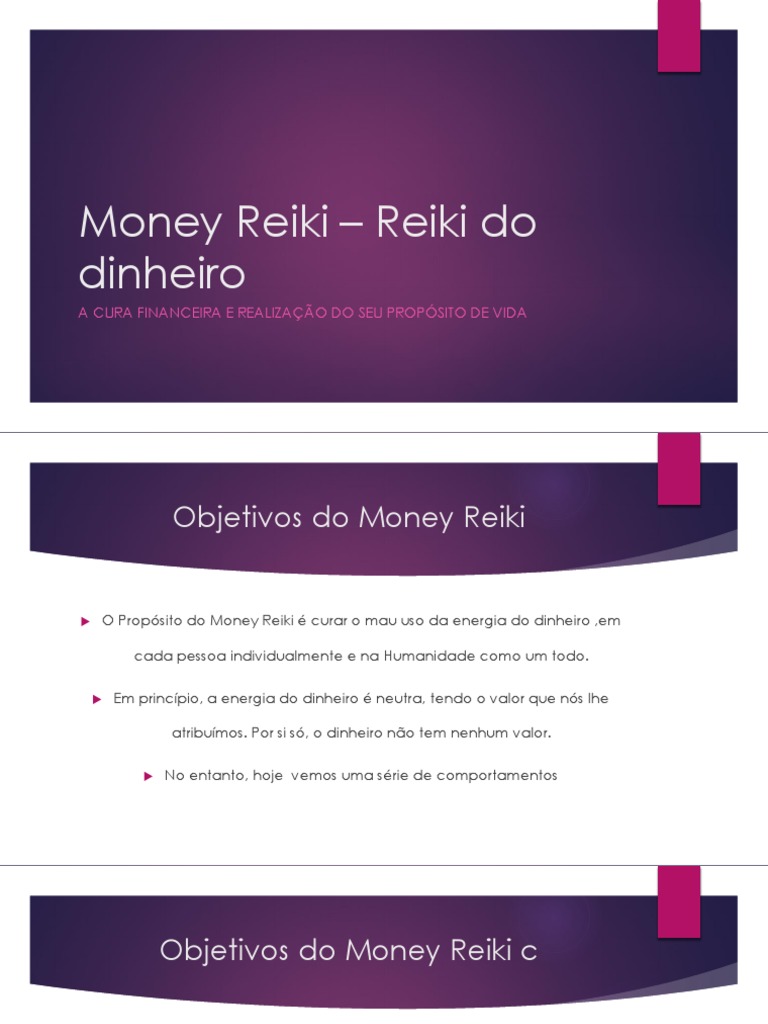 Money Reiki – Reiki do dinheiro

A CURA FINANCEIRA E REALIZAÇÃO DO SEU PROPÓSITO DE VIDA

Objetivos do Money Reiki

O Propósito do Money Reiki é curar o mau uso da energia do dinheiro ,em cada pessoa individualmente e na Humanidade como um todo.

Em princípio, a energia do dinheiro é neutra, tendo o valor que nós lhe atribuímos. Por si só, o dinheiro não tem nenhum valor.

No entanto, hoje vemos uma série de comportamentos

Objetivos do Money Reiki c